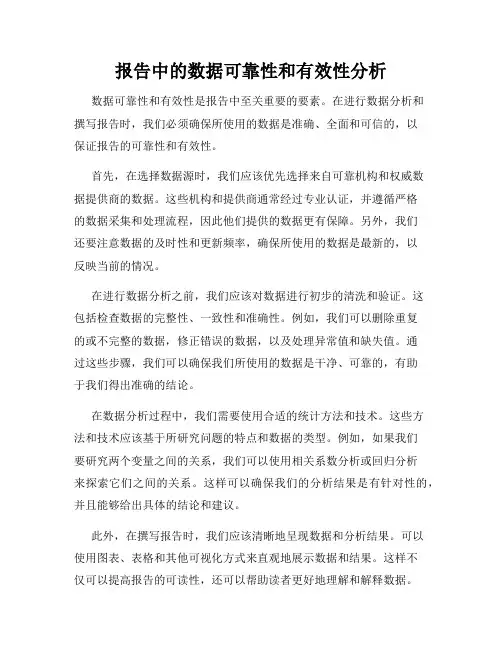 报告中的数据可靠性和有效性分析

数据可靠性和有效性是报告中至关重要的要素。在进行数据分析和撰写报告时，我们必须确保所使用的数据是准确、全面和可信的，以保证报告的可靠性和有效性。

首先，在选择数据源时，我们应该优先选择来自可靠机构和权威数据提供商的数据。这些机构和提供商通常经过专业认证，并遵循严格的数据采集和处理流程，因此他们提供的数据更有保障。另外，我们还要注意数据的及时性和更新频率，确保所使用的数据是最新的，以反映当前的情况。

在进行数据分析之前，我们应该对数据进行初步的清洗和验证。这包括检查数据的完整性、一致性和准确性。例如，我们可以删除重复的或不完整的数据，修正错误的数据，以及处理异常值和缺失值。通过这些步骤，我们可以确保我们所使用的数据是干净、可靠的，有助于我们得出准确的结论。

在数据分析过程中，我们需要使用合适的统计方法和技术。这些方法和技术应该基于所研究问题的特点和数据的类型。例如，如果我们要研究两个变量之间的关系，我们可以使用相关系数分析或回归分析来探索它们之间的关系。这样可以确保我们的分析结果是有针对性的，并且能够给出具体的结论和建议。

此外，在撰写报告时，我们应该清晰地呈现数据和分析结果。可以使用图表、表格和其他可视化方式来直观地展示数据和结果。这样不仅可以提高报告的可读性，还可以帮助读者更好地理解和解释数据。